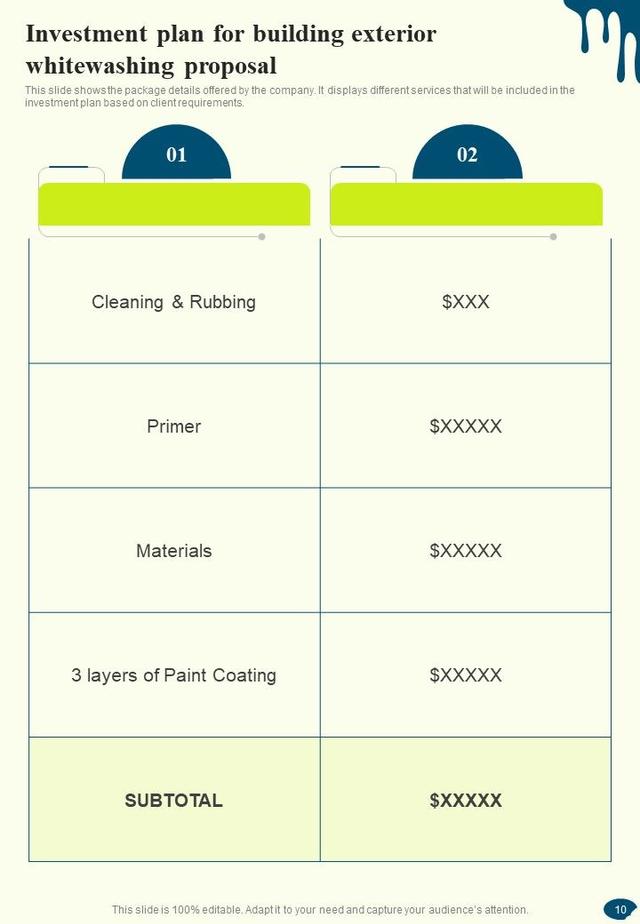 Investment plan for building exterior whitewashing proposal

This slide shows the package details offered by the company. It displays different services that will be included in the investment plan based on client requirements.

| 01 | 02 |
|---|---|
| Cleaning & Rubbing | $XXX |
| Primer | $XXXXX |
| Materials | $XXXXX |
| 3 layers of Paint Coating | $XXXXX |
| SUBTOTAL | $XXXXX |

This slide is 100% editable. Adapt it to your need and capture your audience's attention.

10